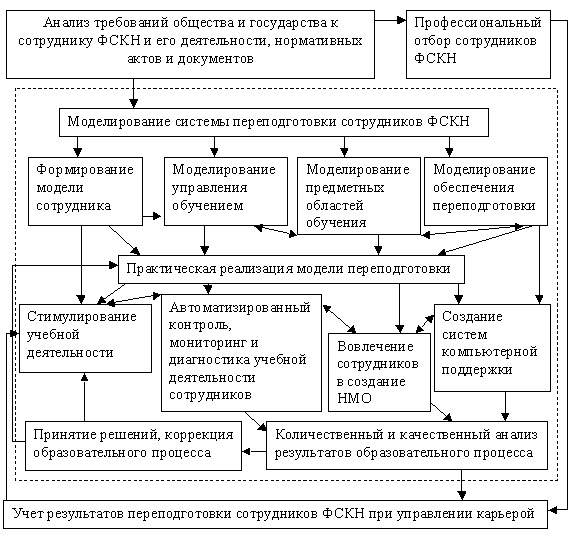 Анализ требований общества и государства к сотруднику ФСКН и его деятельности, нормативных актов и документов

Профессиональный отбор сотрудников ФСКН

Моделирование системы переподготовки сотрудников ФСКН

Формирование модели сотрудника

Моделирование управления обучением

Моделирование предметных областей обучения

Моделирование обеспечения переподготовки

Практическая реализация модели переподготовки

Стимулирование учебной деятельности

Автоматизированный контроль, мониторинг и диагностика учебной деятельности сотрудников

Вовлечение сотрудников в создание НМО

Создание систем компьютерной поддержки

Принятие решений, коррекция образовательного процесса

Количественный и качественный анализ результатов образовательного процесса

Учет результатов переподготовки сотрудников ФСКН при управлении карьерой